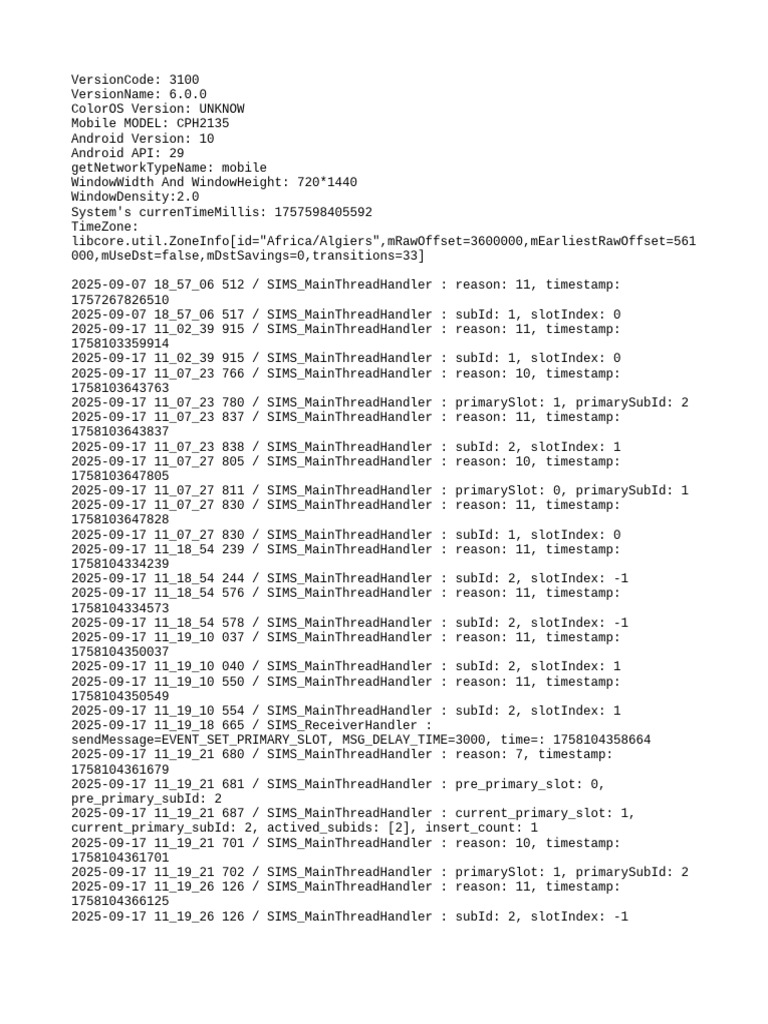 VersionCode: 3100
VersionName: 6.0.0
ColorOS Version: UNKNOW
Mobile MODEL: CPH2135
Android Version: 10
Android API: 29
getNetworkTypeName: mobile
WindowWidth And WindowHeight: 720*1440
WindowDensity:2.0
System's currenTimeMillis: 1757598405592
TimeZone:
libcore.util.ZoneInfo[id="Africa/Algiers",mRawOffset=3600000,mEarliestRawOffset=561000,mUseDst=false,mDstSavings=0,transitions=33]

2025-09-07 18_57_06 512 / SIMS_MainThreadHandler : reason: 11, timestamp: 1757267826510
2025-09-07 18_57_06 517 / SIMS_MainThreadHandler : subId: 1, slotIndex: 0
2025-09-17 11_02_39 915 / SIMS_MainThreadHandler : reason: 11, timestamp: 1758103359914
2025-09-17 11_02_39 915 / SIMS_MainThreadHandler : subId: 1, slotIndex: 0
2025-09-17 11_07_23 766 / SIMS_MainThreadHandler : reason: 10, timestamp: 1758103643763
2025-09-17 11_07_23 780 / SIMS_MainThreadHandler : primarySlot: 1, primarySubId: 2
2025-09-17 11_07_23 837 / SIMS_MainThreadHandler : reason: 11, timestamp: 1758103643837
2025-09-17 11_07_23 838 / SIMS_MainThreadHandler : subId: 2, slotIndex: 1
2025-09-17 11_07_27 805 / SIMS_MainThreadHandler : reason: 10, timestamp: 1758103647805
2025-09-17 11_07_27 811 / SIMS_MainThreadHandler : primarySlot: 0, primarySubId: 1
2025-09-17 11_07_27 830 / SIMS_MainThreadHandler : reason: 11, timestamp: 1758103647828
2025-09-17 11_07_27 830 / SIMS_MainThreadHandler : subId: 1, slotIndex: 0
2025-09-17 11_18_54 239 / SIMS_MainThreadHandler : reason: 11, timestamp: 1758104334239
2025-09-17 11_18_54 244 / SIMS_MainThreadHandler : subId: 2, slotIndex: -1
2025-09-17 11_18_54 576 / SIMS_MainThreadHandler : reason: 11, timestamp: 1758104334573
2025-09-17 11_18_54 578 / SIMS_MainThreadHandler : subId: 2, slotIndex: -1
2025-09-17 11_19_10 037 / SIMS_MainThreadHandler : reason: 11, timestamp: 1758104350037
2025-09-17 11_19_10 040 / SIMS_MainThreadHandler : subId: 2, slotIndex: 1
2025-09-17 11_19_10 550 / SIMS_MainThreadHandler : reason: 11, timestamp: 1758104350549
2025-09-17 11_19_10 554 / SIMS_MainThreadHandler : subId: 2, slotIndex: 1
2025-09-17 11_19_18 665 / SIMS_ReceiverHandler : sendMessage=EVENT_SET_PRIMARY_SLOT, MSG_DELAY_TIME=3000, time=: 1758104358664
2025-09-17 11_19_21 680 / SIMS_MainThreadHandler : reason: 7, timestamp: 1758104361679
2025-09-17 11_19_21 681 / SIMS_MainThreadHandler : pre_primary_slot: 0, pre_primary_subId: 2
2025-09-17 11_19_21 687 / SIMS_MainThreadHandler : current_primary_slot: 1, current_primary_subId: 2, actived_subids: [2], insert_count: 1
2025-09-17 11_19_21 701 / SIMS_MainThreadHandler : reason: 10, timestamp: 1758104361701
2025-09-17 11_19_21 702 / SIMS_MainThreadHandler : primarySlot: 1, primarySubId: 2
2025-09-17 11_19_26 126 / SIMS_MainThreadHandler : reason: 11, timestamp: 1758104366125
2025-09-17 11_19_26 126 / SIMS_MainThreadHandler : subId: 2, slotIndex: -1